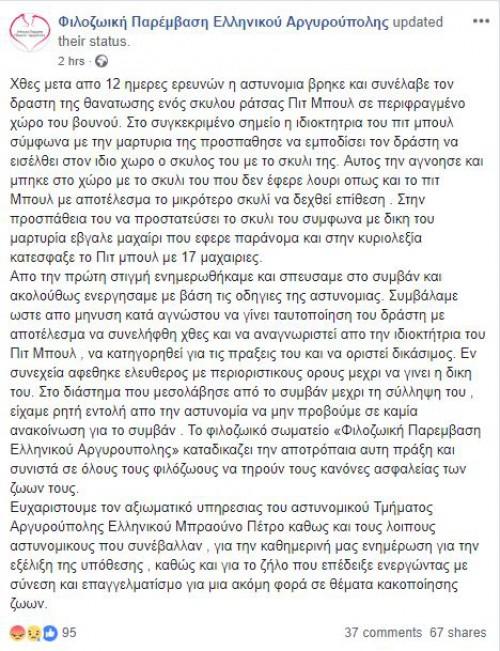 Φιλοζωική Παρέμβαση Ελληνικού Αργυρούπολης updated their status.
2 hrs ·

Χθες μετα απο 12 ημερες ερευνών η αστυνομια βρηκε και συνέλαβε τον δραστη της θανατωσης ενός σκυλου ράτσας Πιτ Μπουλ σε περιφραγμένο χώρο του βουνού. Στο συγκεκριμένο σημείο η ιδιοκτητρια του πιτ μπουλ σύμφωνα με την μαρτυρια της προσπαθησε να εμποδίσει τον δράστη να εισέλθει στον ιδιο χωρο ο σκυλος του με το σκυλι της. Αυτος την αγνοησε και μπηκε στο χώρο με το σκυλι του που δεν έφερε λουρι οπως και το πιτ Μπουλ με αποτέλεσμα το μικρότερο σκυλί να δεχθεί επίθεση . Στην προσπάθεια του να προστατεύσει το σκυλι του συμφωνα με δικη του μαρτυρία εβγαλε μαχαίρι που εφερε παράνομα και στην κυριολεξία κατεσφαξε το Πιτ μπουλ με 17 μαχαιριες.
Απο την πρώτη στιγμή ενημερωθήκαμε και σπευσαμε στο συμβάν και ακολούθως ενεργησαμε με βάση τις οδηγιες της αστυνομιας. Συμβάλαμε ωστε απο μηνυση κατά αγνώστου να γίνει ταυτοποίηση του δράστη με αποτέλεσμα να συνελήφθη χθες και να αναγνωριστεί απο την ιδιοκτήτρια του Πιτ Μπουλ , να κατηγορηθεί για τις πραξεις του και να οριστεί δικάσιμος. Εν συνεχεία αφεθηκε ελευθερος με περιοριστικους ορους μεχρι να γινει η δικη του. Στο διάστημα που μεσολάβησε από το συμβάν μεχρι τη σύλληψη του , είχαμε ρητή εντολή απο την αστυνομία να μην προβούμε σε καμία ανακοίνωση για το συμβάν . Το φιλοζωικό σωματείο «Φιλοζωική Παρεμβαση Ελληνικού Αργυρουπολης» καταδικαζει την αποτρόπαια αυτη πράξη και συνιστά σε όλους τους φιλόζωους να τηρούν τους κανόνες ασφαλείας των ζωων τους.
Ευχαριστουμε τον αξιωματικό υπηρεσιας του αστυνομικού Τμήματος Αργυρούπολης Ελληνικού Μπραούνο Πέτρο καθως και τους λοιπους αστυνομικους που συνέβαλλαν , για την καθημερινή μας ενημέρωση για την εξέλιξη της υπόθεσης , καθώς και για το ζήλο που επέδειξε ενεργώντας με σύνεση και επαγγελματίσμο για μια ακόμη φορά σε θέματα κακοποίησης ζωων.

95
37 comments 67 shares